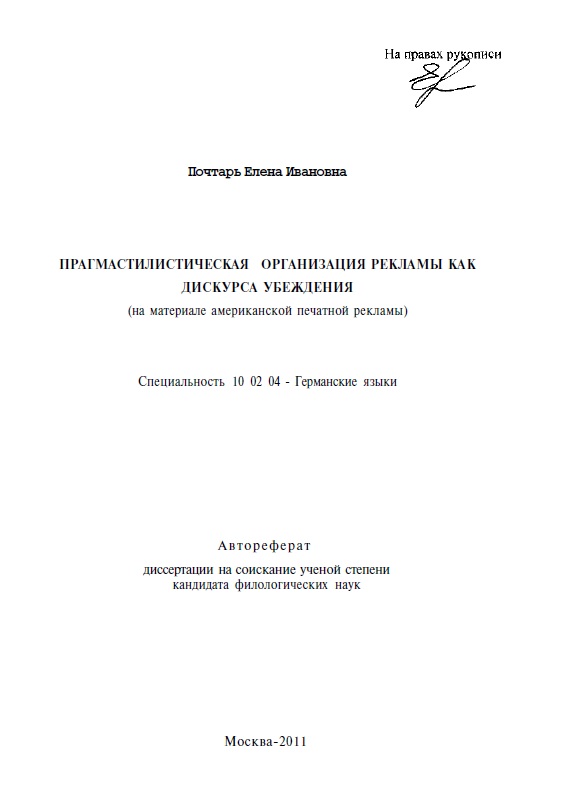 На правах рукописи

Почтарь Елена Ивановна

ПРАГМАСТИЛИСТИЧЕСКАЯ ОРГАНИЗАЦИЯ РЕКЛАМЫ КАК ДИСКУРСА УБЕЖДЕНИЯ
(на материале американской печатной рекламы)

Специальность 10 02 04 - Германские языки

Автореферат
диссертации на соискание ученой степени кандидата филологических наук

Москва-2011